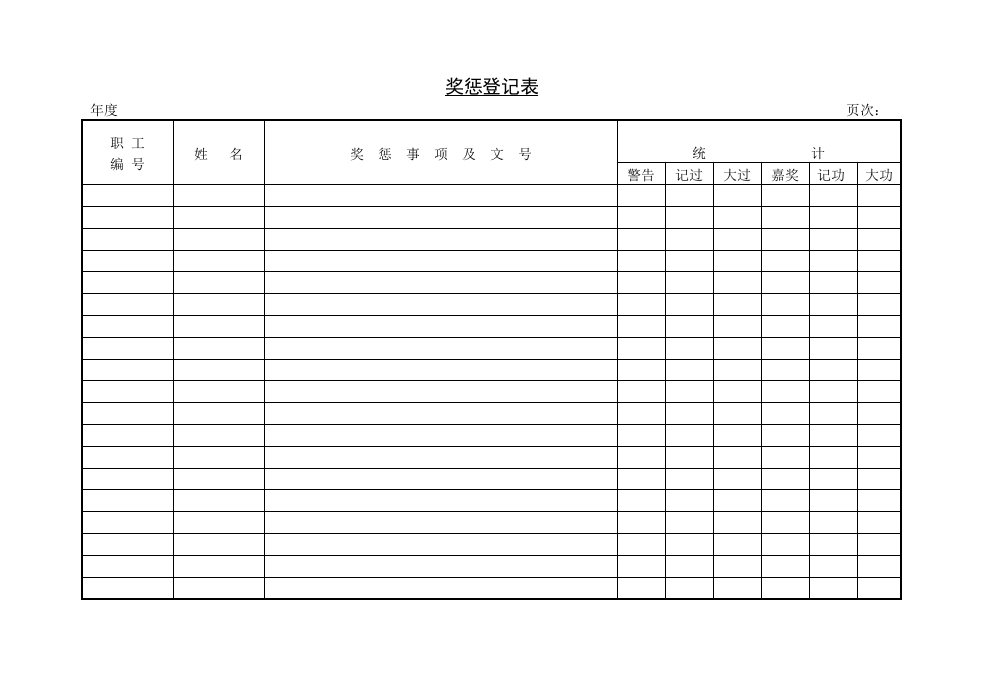 奖惩登记表

年度 页次：

| 职工编号 | 姓名 | 奖惩事项及文号 | 统计 | | | | | |
|---|---|---|---|---|---|---|---|---|
| | | | 警告 | 记过 | 大过 | 嘉奖 | 记功 | 大功 |
| | | | | | | | | |
| | | | | | | | | |
| | | | | | | | | |
| | | | | | | | | |
| | | | | | | | | |
| | | | | | | | | |
| | | | | | | | | |
| | | | | | | | | |
| | | | | | | | | |
| | | | | | | | | |
| | | | | | | | | |
| | | | | | | | | |
| | | | | | | | | |
| | | | | | | | | |
| | | | | | | | | |
| | | | | | | | | |
| | | | | | | | | |
| | | | | | | | | |
| | | | | | | | | |